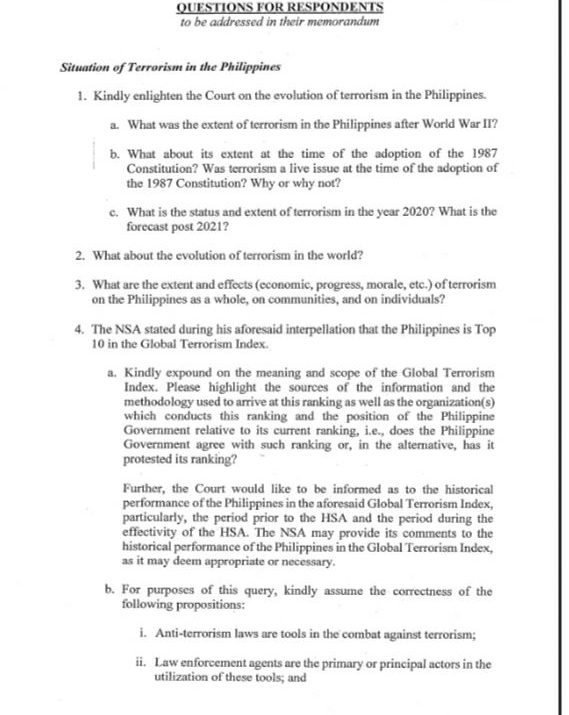 QUESTIONS FOR RESPONDENTS
to be addressed in their memorandum

Situation of Terrorism in the Philippines

1. Kindly enlighten the Court on the evolution of terrorism in the Philippines.

a. What was the extent of terrorism in the Philippines after World War II?

b. What about its extent at the time of the adoption of the 1987 Constitution? Was terrorism a live issue at the time of the adoption of the 1987 Constitution? Why or why not?

c. What is the status and extent of terrorism in the year 2020? What is the forecast post 2021?

2. What about the evolution of terrorism in the world?

3. What are the extent and effects (economic, progress, morale, etc.) of terrorism on the Philippines as a whole, on communities, and on individuals?

4. The NSA stated during his aforesaid interpellation that the Philippines is Top 10 in the Global Terrorism Index.

a. Kindly expound on the meaning and scope of the Global Terrorism Index. Please highlight the sources of the information and the methodology used to arrive at this ranking as well as the organization(s) which conducts this ranking and the position of the Philippine Government relative to its current ranking, i.e., does the Philippine Government agree with such ranking or, in the alternative, has it protested its ranking?

Further, the Court would like to be informed as to the historical performance of the Philippines in the aforesaid Global Terrorism Index, particularly, the period prior to the HSA and the period during the effectivity of the HSA. The NSA may provide its comments to the historical performance of the Philippines in the Global Terrorism Index, as it may deem appropriate or necessary.

b. For purposes of this query, kindly assume the correctness of the following propositions:

i. Anti-terrorism laws are tools in the combat against terrorism;

ii. Law enforcement agents are the primary or principal actors in the utilization of these tools; and